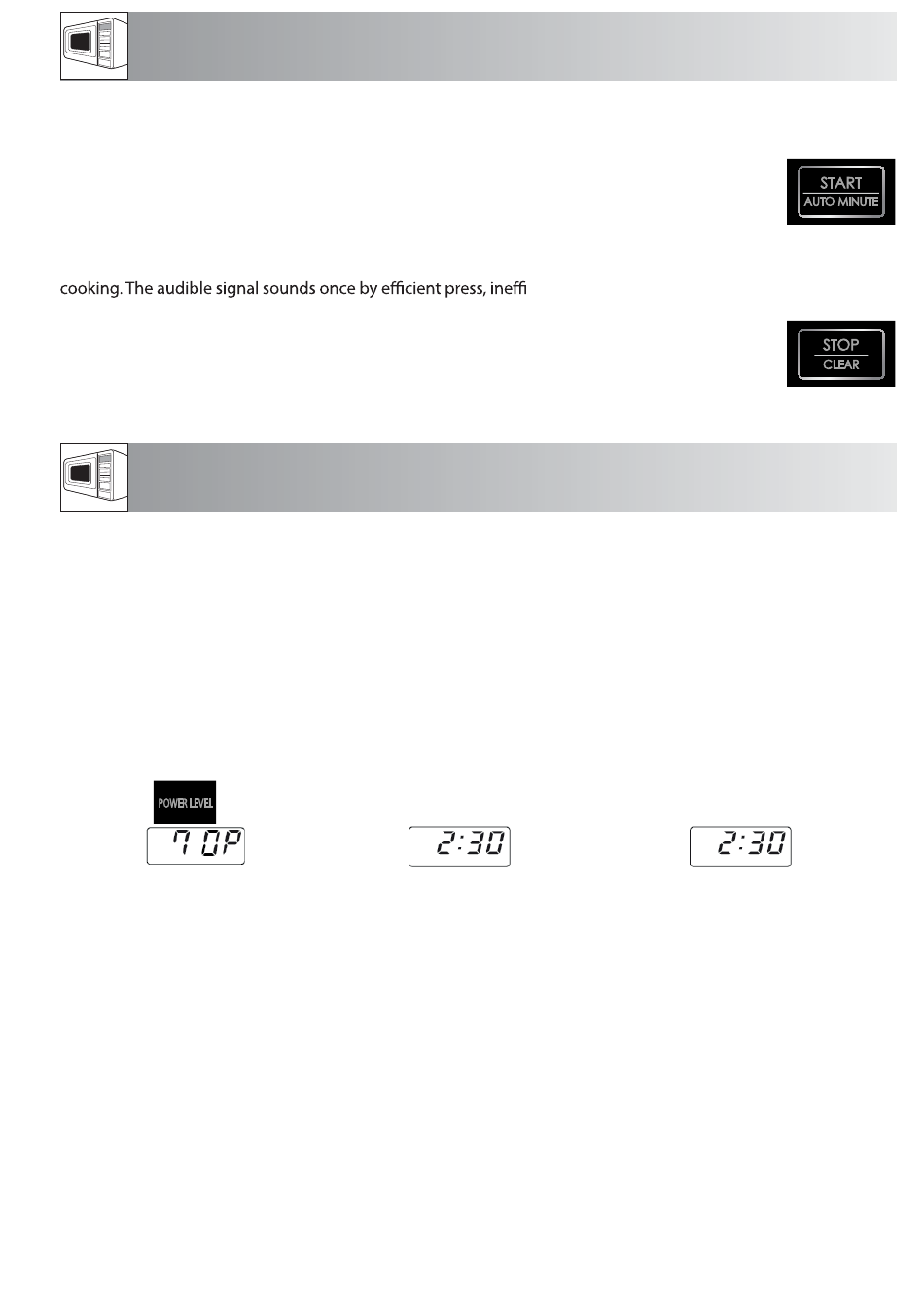 START
AUTO MINUTE

cooking. The audible signal sounds once by efficient press, ineffi

STOP
CLEAR

POWER LEVEL

7 0P

2:30

2:30